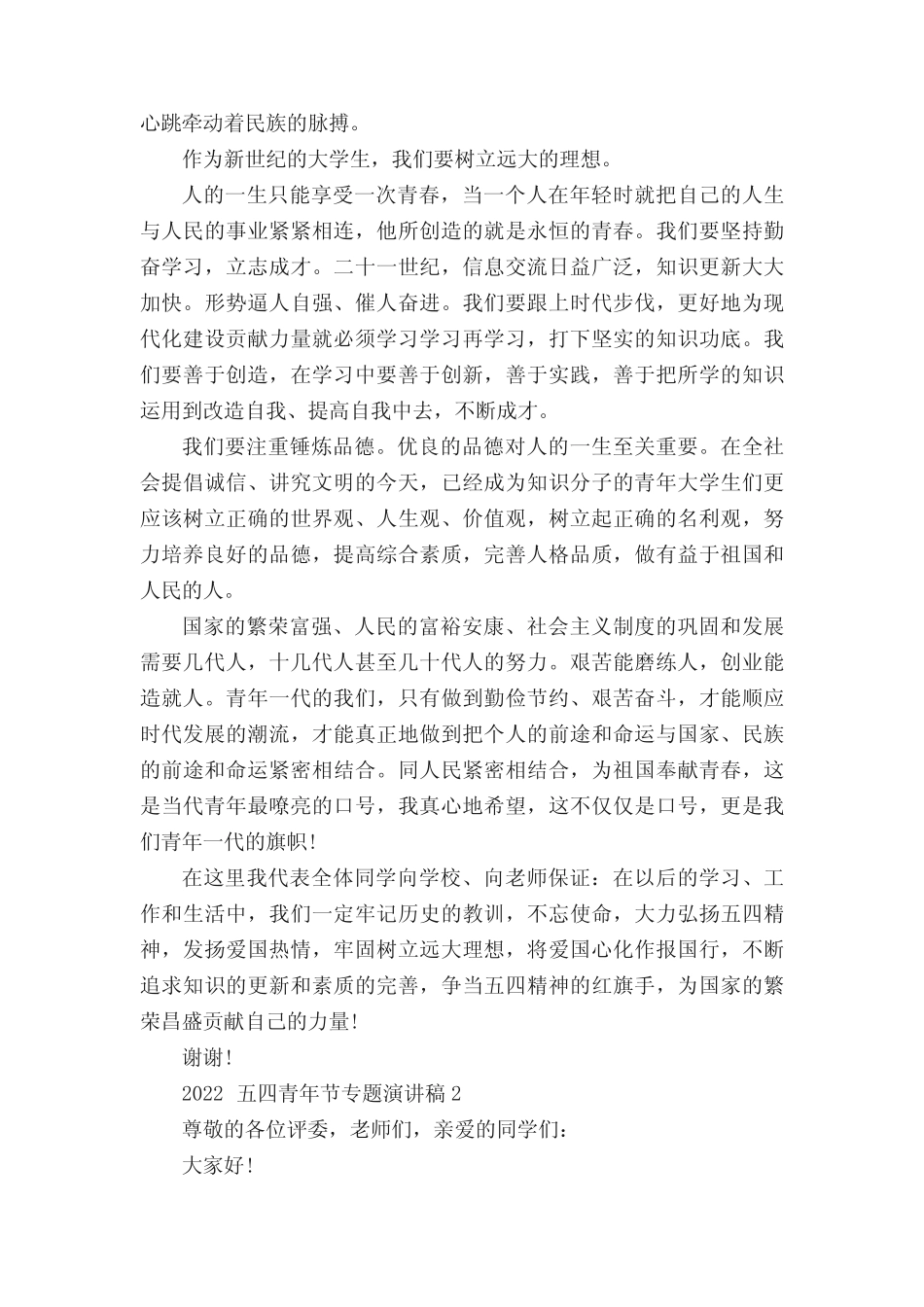 心跳牵动着民族的脉搏。

作为新世纪的大学生，我们要树立远大的理想。

人的一生只能享受一次青春，当一个人在年轻时就把自己的人生与人民的事业紧紧相连，他所创造的就是永恒的青春。我们要坚持勤奋学习，立志成才。二十一世纪，信息交流日益广泛，知识更新大大加快。形势逼人自强、催人奋进。我们要跟上时代步伐，更好地为现代化建设贡献力量就必须学习学习再学习，打下坚实的知识功底。我们要善于创造，在学习中要善于创新，善于实践，善于把所学的知识运用到改造自我、提高自我中去，不断成才。

我们要注重锤炼品德。优良的品德对人的一生至关重要。在全社会提倡诚信、讲究文明的今天，已经成为知识分子的青年大学生们更应该树立正确的世界观、人生观、价值观，树立起正确的名利观，努力培养良好的品德，提高综合素质，完善人格品质，做有益于祖国和人民的人。

国家的繁荣富强、人民的富裕安康、社会主义制度的巩固和发展需要几代人，十几代人甚至几十代人的努力。艰苦能磨练人，创业能造就人。青年一代的我们，只有做到勤俭节约、艰苦奋斗，才能顺应时代发展的潮流，才能真正地做到把个人的前途和命运与国家、民族的前途和命运紧密相结合。同人民紧密相结合，为祖国奉献青春，这是当代青年最嘹亮的口号，我真心地希望，这不仅仅是口号，更是我们青年一代的旗帜!

在这里我代表全体同学向学校、向老师保证：在以后的学习、工作和生活中，我们一定牢记历史的教训，不忘使命，大力弘扬五四精神，发扬爱国热情，牢固树立远大理想，将爱国心化作报国行，不断追求知识的更新和素质的完善，争当五四精神的红旗手，为国家的繁荣昌盛贡献自己的力量!

谢谢!

2022 五四青年节专题演讲稿 2

尊敬的各位评委，老师们，亲爱的同学们：

大家好!